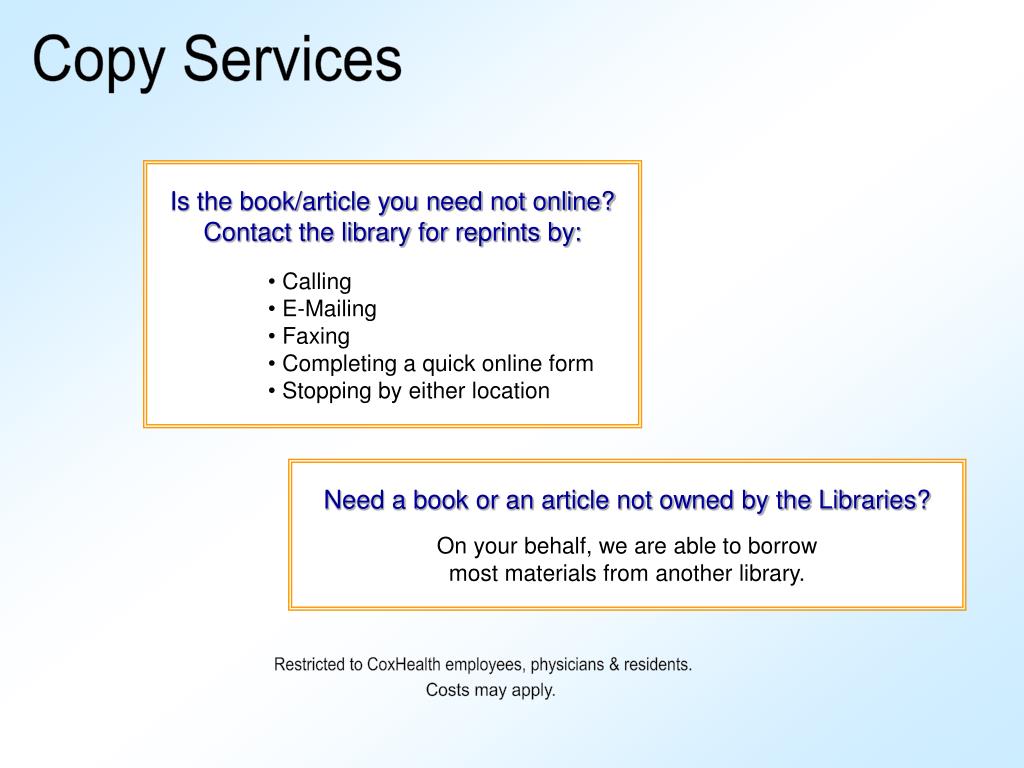 Copy Services

Is the book/article you need not online?
Contact the library for reprints by:

• Calling
• E-Mailing
• Faxing
• Completing a quick online form
• Stopping by either location

Need a book or an article not owned by the Libraries?

On your behalf, we are able to borrow most materials from another library.

Restricted to CoxHealth employees, physicians & residents.
Costs may apply.